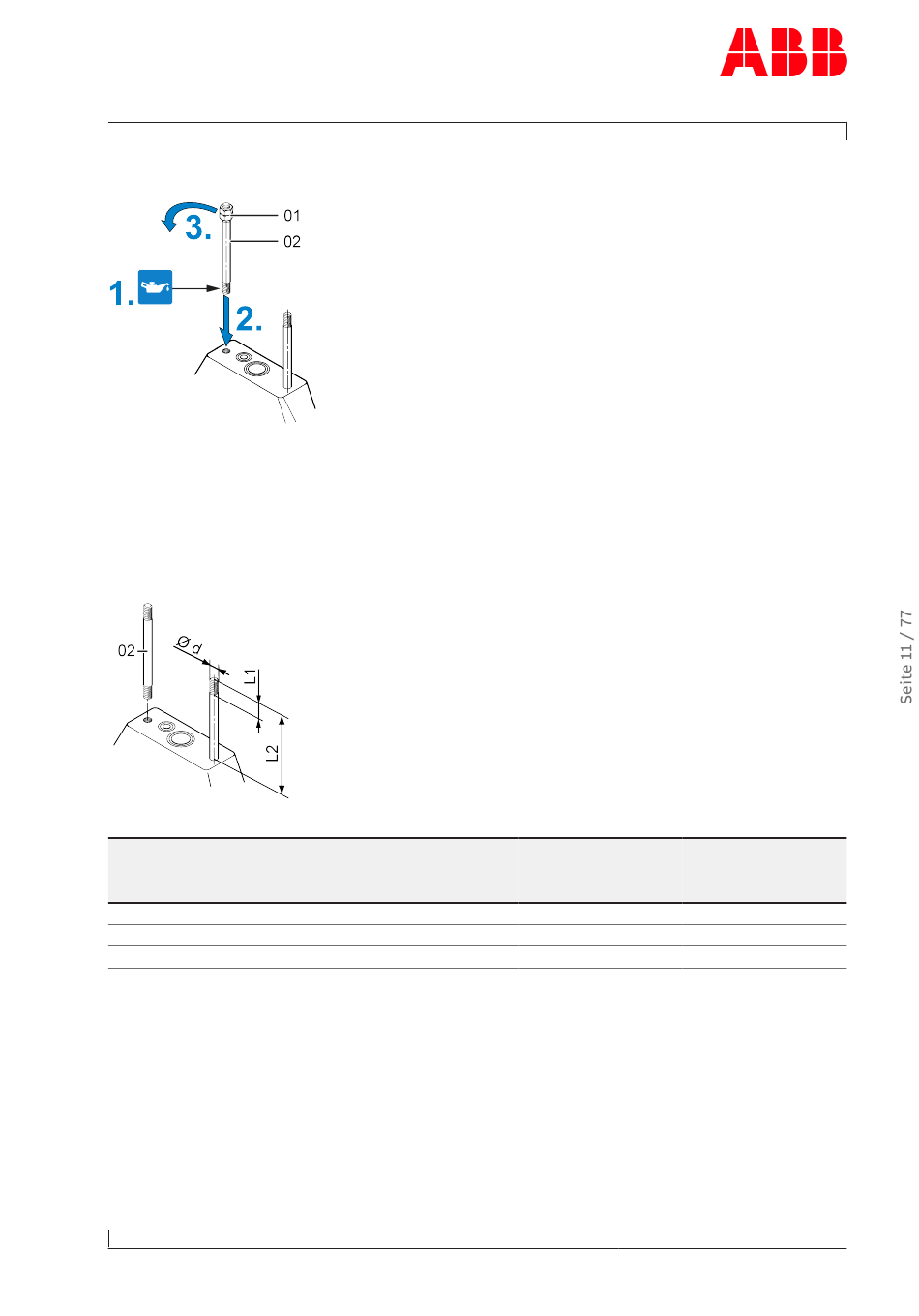 ABB

3.

01

02

1.

2.

02

Ø d

L1

L2

Seite 11 / 77